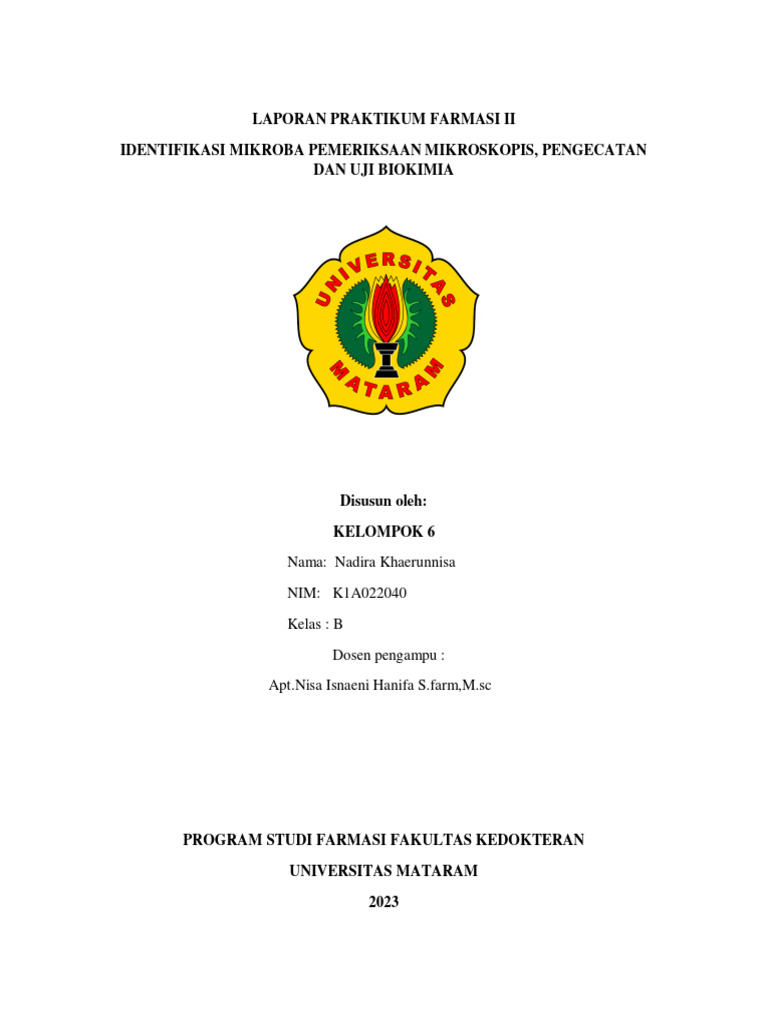 LAPORAN PRAKTIKUM FARMASI II

IDENTIFIKASI MIKROBA PEMERIKSAAN MIKROSKOPIS, PENGECATAN DAN UJI BIOKIMIA

UNIVERSITAS MATARAM

Disusun oleh:

KELOMPOK 6

Nama: Nadira Khaerunnisa

NIM: K1A022040

Kelas : B

Dosen pengampu :

Apt.Nisa Isnaeni Hanifa S.farm,M.sc

PROGRAM STUDI FARMASI FAKULTAS KEDOKTERAN

UNIVERSITAS MATARAM

2023